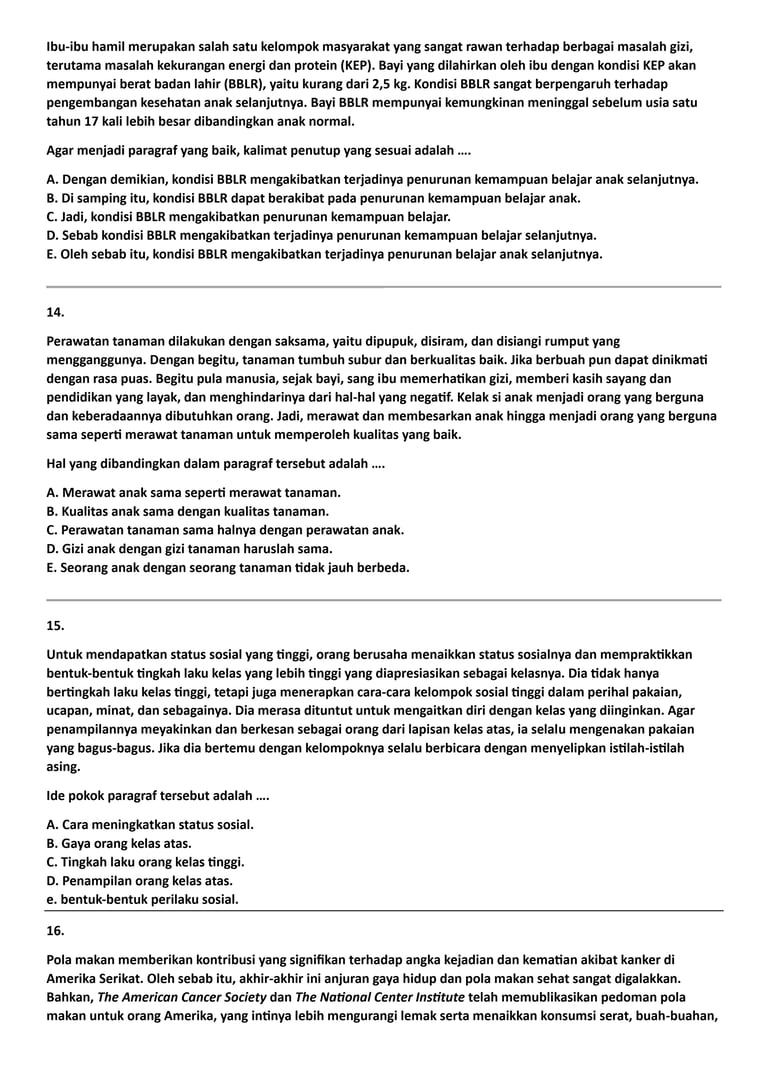 Ibu-ibu hamil merupakan salah satu kelompok masyarakat yang sangat rawan terhadap berbagai masalah gizi, terutama masalah kekurangan energi dan protein (KEP). Bayi yang dilahirkan oleh ibu dengan kondisi KEP akan mempunyai berat badan lahir (BBLR), yaitu kurang dari 2,5 kg. Kondisi BBLR sangat berpengaruh terhadap pengembangan kesehatan anak selanjutnya. Bayi BBLR mempunyai kemungkinan meninggal sebelum usia satu tahun 17 kali lebih besar dibandingkan anak normal.

Agar menjadi paragraf yang baik, kalimat penutup yang sesuai adalah ….

A. Dengan demikian, kondisi BBLR mengakibatkan terjadinya penurunan kemampuan belajar anak selanjutnya.
B. Di samping itu, kondisi BBLR dapat berakibat pada penurunan kemampuan belajar anak.
C. Jadi, kondisi BBLR mengakibatkan penurunan kemampuan belajar.
D. Sebab kondisi BBLR mengakibatkan terjadinya penurunan kemampuan belajar selanjutnya.
E. Oleh sebab itu, kondisi BBLR mengakibatkan terjadinya penurunan belajar anak selanjutnya.

14.

Perawatan tanaman dilakukan dengan saksama, yaitu dipupuk, disiram, dan disiangi rumput yang mengganggunya. Dengan begitu, tanaman tumbuh subur dan berkualitas baik. Jika berbuah pun dapat dinikmati dengan rasa puas. Begitu pula manusia, sejak bayi, sang ibu memerhatikan gizi, memberi kasih sayang dan pendidikan yang layak, dan menghindarinya dari hal-hal yang negatif. Kelak si anak menjadi orang yang berguna dan keberadaannya dibutuhkan orang. Jadi, merawat dan membesarkan anak hingga menjadi orang yang berguna sama seperti merawat tanaman untuk memperoleh kualitas yang baik.

Hal yang dibandingkan dalam paragraf tersebut adalah ….

A. Merawat anak sama seperti merawat tanaman.
B. Kualitas anak sama dengan kualitas tanaman.
C. Perawatan tanaman sama halnya dengan perawatan anak.
D. Gizi anak dengan gizi tanaman haruslah sama.
E. Seorang anak dengan seorang tanaman tidak jauh berbeda.

15.

Untuk mendapatkan status sosial yang tinggi, orang berusaha menaikkan status sosialnya dan mempraktikkan bentuk-bentuk tingkah laku kelas yang lebih tinggi yang diapresiasikan sebagai kelasnya. Dia tidak hanya bertingkah laku kelas tinggi, tetapi juga menerapkan cara-cara kelompok sosial tinggi dalam perihal pakaian, ucapan, minat, dan sebagainya. Dia merasa dituntut untuk mengaitkan diri dengan kelas yang diinginkan. Agar penampilannya meyakinkan dan berkesan sebagai orang dari lapisan kelas atas, ia selalu mengenakan pakaian yang bagus-bagus. Jika dia bertemu dengan kelompoknya selalu berbicara dengan menyelipkan istilah-istilah asing.

Ide pokok paragraf tersebut adalah ….

A. Cara meningkatkan status sosial.
B. Gaya orang kelas atas.
C. Tingkah laku orang kelas tinggi.
D. Penampilan orang kelas atas.
e. bentuk-bentuk perilaku sosial.

16.

Pola makan memberikan kontribusi yang signifikan terhadap angka kejadian dan kematian akibat kanker di Amerika Serikat. Oleh sebab itu, akhir-akhir ini anjuran gaya hidup dan pola makan sehat sangat digalakkan. Bahkan, The American Cancer Society dan The National Center Institute telah memublikasikan pedoman pola makan untuk orang Amerika, yang intinya lebih mengurangi lemak serta menaikkan konsumsi serat, buah-buahan,